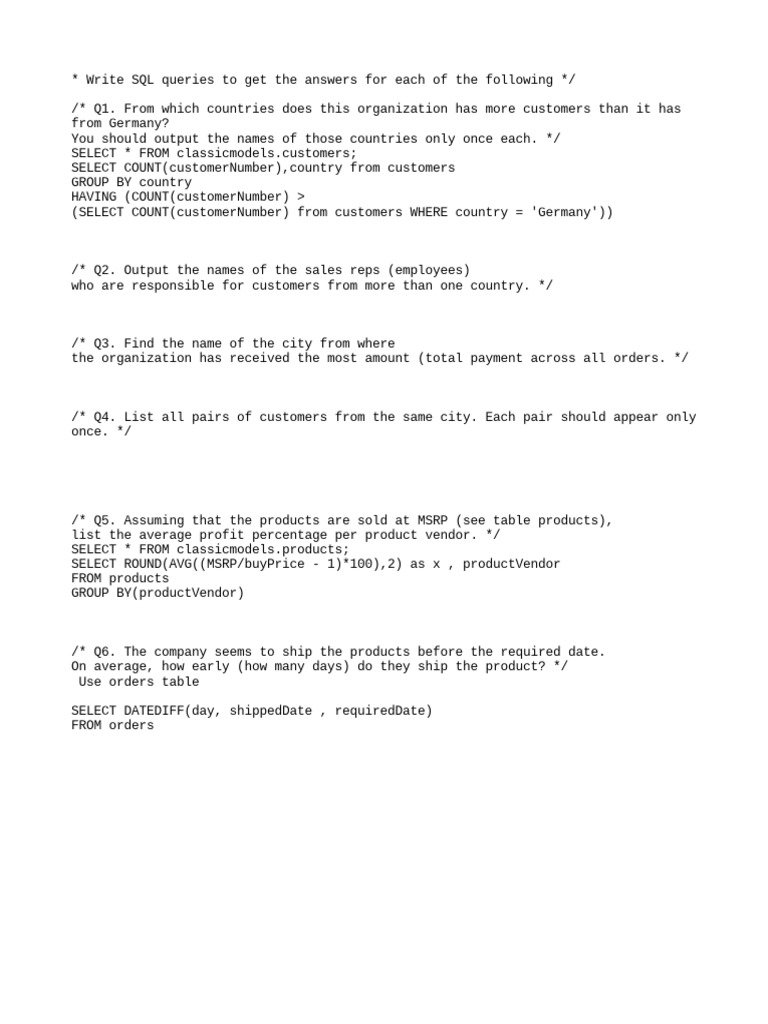 * Write SQL queries to get the answers for each of the following */

/* Q1. From which countries does this organization has more customers than it has from Germany?
You should output the names of those countries only once each. */
SELECT * FROM classicmodels.customers;
SELECT COUNT(customerNumber),country from customers
GROUP BY country
HAVING (COUNT(customerNumber) >
(SELECT COUNT(customerNumber) from customers WHERE country = 'Germany'))

/* Q2. Output the names of the sales reps (employees)
who are responsible for customers from more than one country. */

/* Q3. Find the name of the city from where
the organization has received the most amount (total payment across all orders. */

/* Q4. List all pairs of customers from the same city. Each pair should appear only once. */

/* Q5. Assuming that the products are sold at MSRP (see table products),
list the average profit percentage per product vendor. */
SELECT * FROM classicmodels.products;
SELECT ROUND(AVG((MSRP/buyPrice - 1)*100),2) as x , productVendor
FROM products
GROUP BY(productVendor)

/* Q6. The company seems to ship the products before the required date.
On average, how early (how many days) do they ship the product? */
 Use orders table

SELECT DATEDIFF(day, shippedDate , requiredDate)
FROM orders